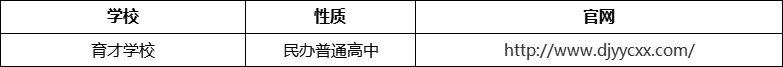 | 学校 | 性质 | 官网 |
|---|---|---|
| 育才学校 | 民办普通高中 | http://www.djyycxx.com/ |